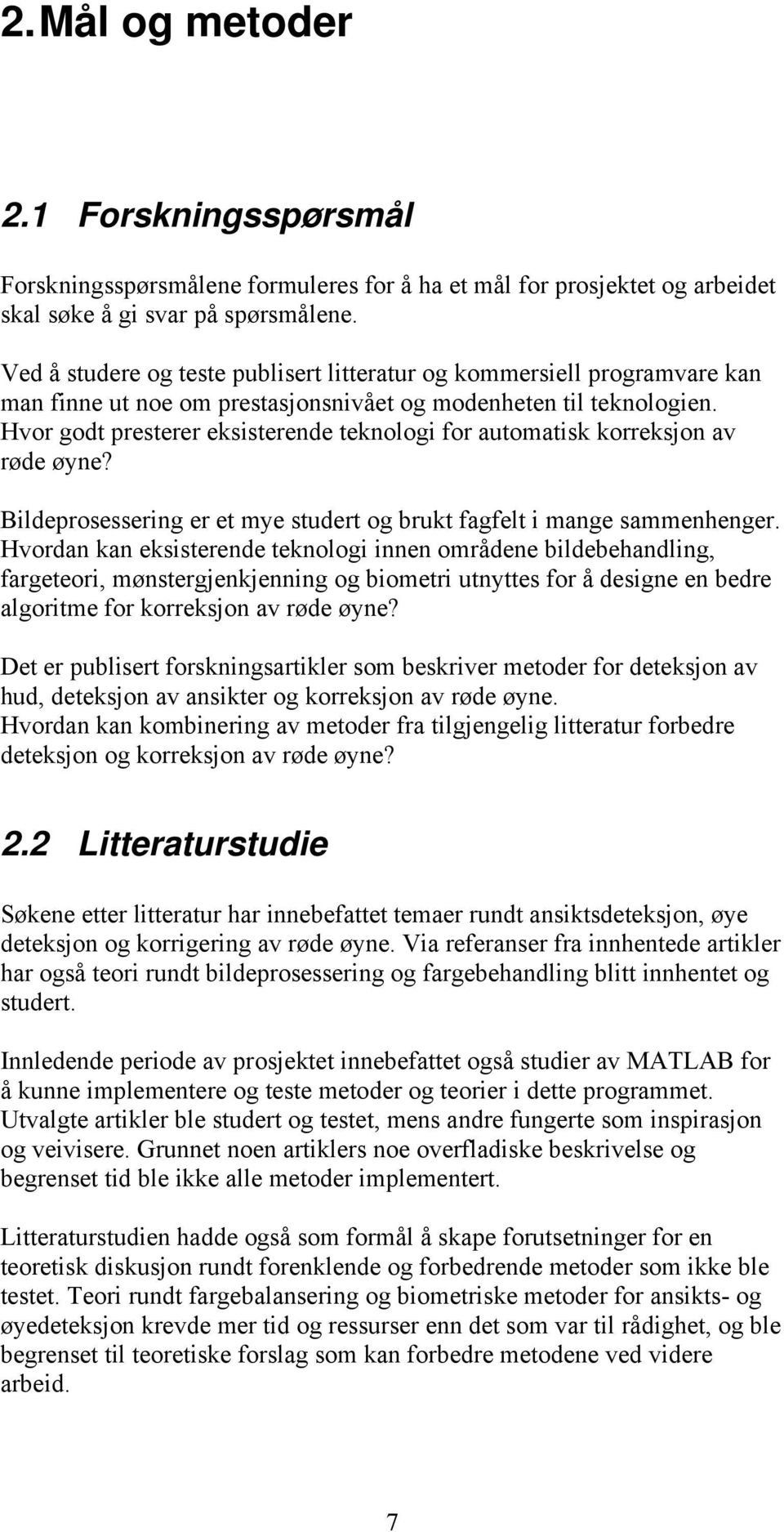 2. Mål og metoder

2.1 Forskningsspørsmål

Forskningsspørsmålene formuleres for å ha et mål for prosjektet og arbeidet skal søke å gi svar på spørsmålene.

Ved å studere og teste publisert litteratur og kommersiell programvare kan man finne ut noe om prestasjonsnivået og modenheten til teknologien. Hvor godt presterer eksisterende teknologi for automatisk korreksjon av røde øyne?

Bildeprosessering er et mye studert og brukt fagfelt i mange sammenhenger. Hvordan kan eksisterende teknologi innen områdene bildebehandling, fargeteori, mønstergjenkjenning og biometri utnyttes for å designe en bedre algoritme for korreksjon av røde øyne?

Det er publisert forskningsartikler som beskriver metoder for deteksjon av hud, deteksjon av ansikter og korreksjon av røde øyne.
Hvordan kan kombinering av metoder fra tilgjengelig litteratur forbedre deteksjon og korreksjon av røde øyne?

2.2 Litteraturstudie

Søkene etter litteratur har innebefattet temaer rundt ansiktsdeteksjon, øye deteksjon og korrigering av røde øyne. Via referanser fra innhentede artikler har også teori rundt bildeprosessering og fargebehandling blitt innhentet og studert.

Innledende periode av prosjektet innebefattet også studier av MATLAB for å kunne implementere og teste metoder og teorier i dette programmet. Utvalgte artikler ble studert og testet, mens andre fungerte som inspirasjon og veivisere. Grunnet noen artiklers noe overfladiske beskrivelse og begrenset tid ble ikke alle metoder implementert.

Litteraturstudien hadde også som formål å skape forutsetninger for en teoretisk diskusjon rundt forenklende og forbedrende metoder som ikke ble testet. Teori rundt fargebalansering og biometriske metoder for ansikts- og øyedeteksjon krevde mer tid og ressurser enn det som var til rådighet, og ble begrenset til teoretiske forslag som kan forbedre metodene ved videre arbeid.

7